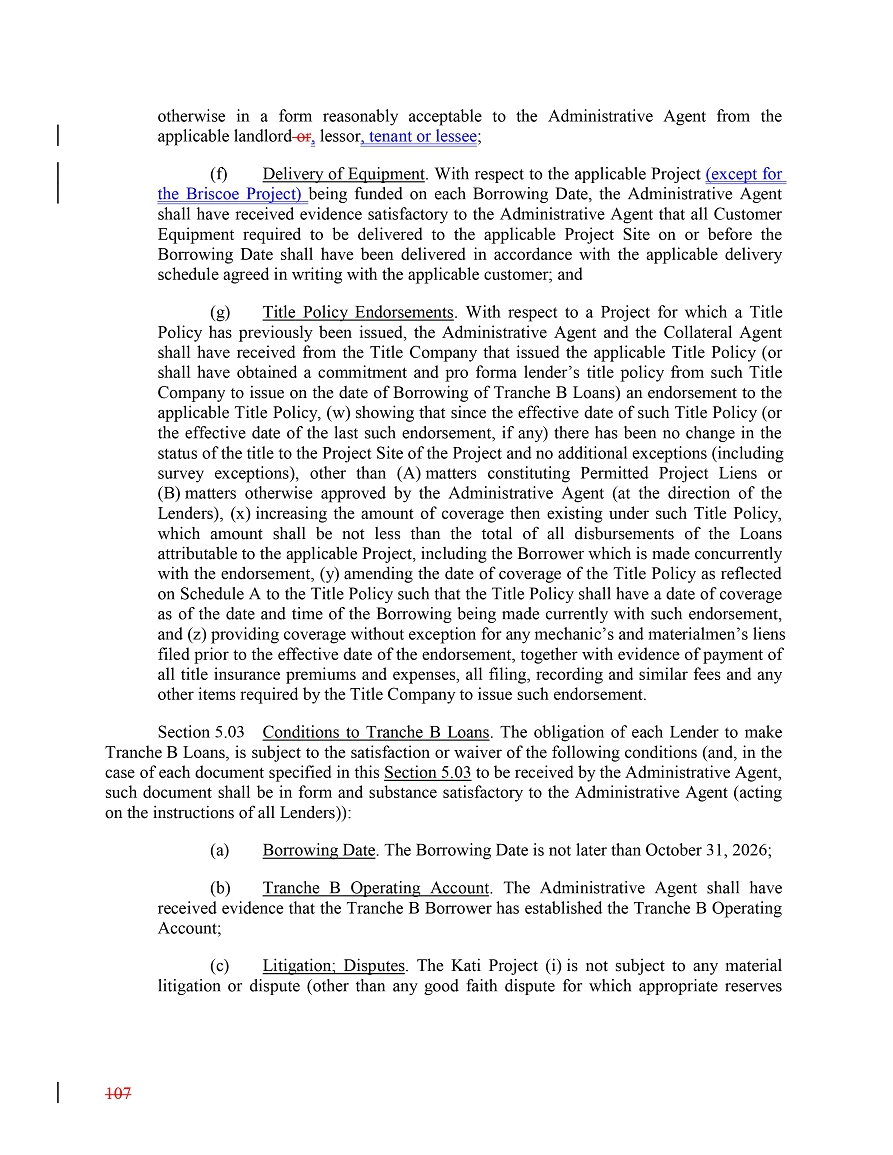 otherwise in a form reasonably acceptable to the Administrative Agent from the applicable landlord or, lessor, tenant or lessee;

(f) Delivery of Equipment. With respect to the applicable Project (except for the Briscoe Project) being funded on each Borrowing Date, the Administrative Agent shall have received evidence satisfactory to the Administrative Agent that all Customer Equipment required to be delivered to the applicable Project Site on or before the Borrowing Date shall have been delivered in accordance with the applicable delivery schedule agreed in writing with the applicable customer; and

(g) Title Policy Endorsements. With respect to a Project for which a Title Policy has previously been issued, the Administrative Agent and the Collateral Agent shall have received from the Title Company that issued the applicable Title Policy (or shall have obtained a commitment and pro forma lender's title policy from such Title Company to issue on the date of Borrowing of Tranche B Loans) an endorsement to the applicable Title Policy, (w) showing that since the effective date of such Title Policy (or the effective date of the last such endorsement, if any) there has been no change in the status of the title to the Project Site of the Project and no additional exceptions (including survey exceptions), other than (A) matters constituting Permitted Project Liens or (B) matters otherwise approved by the Administrative Agent (at the direction of the Lenders), (x) increasing the amount of coverage then existing under such Title Policy, which amount shall be not less than the total of all disbursements of the Loans attributable to the applicable Project, including the Borrower which is made concurrently with the endorsement, (y) amending the date of coverage of the Title Policy as reflected on Schedule A to the Title Policy such that the Title Policy shall have a date of coverage as of the date and time of the Borrowing being made currently with such endorsement, and (z) providing coverage without exception for any mechanic's and materialmen's liens filed prior to the effective date of the endorsement, together with evidence of payment of all title insurance premiums and expenses, all filing, recording and similar fees and any other items required by the Title Company to issue such endorsement.

Section 5.03 Conditions to Tranche B Loans. The obligation of each Lender to make Tranche B Loans, is subject to the satisfaction or waiver of the following conditions (and, in the case of each document specified in this Section 5.03 to be received by the Administrative Agent, such document shall be in form and substance satisfactory to the Administrative Agent (acting on the instructions of all Lenders)):

(a) Borrowing Date. The Borrowing Date is not later than October 31, 2026;

(b) Tranche B Operating Account. The Administrative Agent shall have received evidence that the Tranche B Borrower has established the Tranche B Operating Account;

(c) Litigation; Disputes. The Kati Project (i) is not subject to any material litigation or dispute (other than any good faith dispute for which appropriate reserves

107